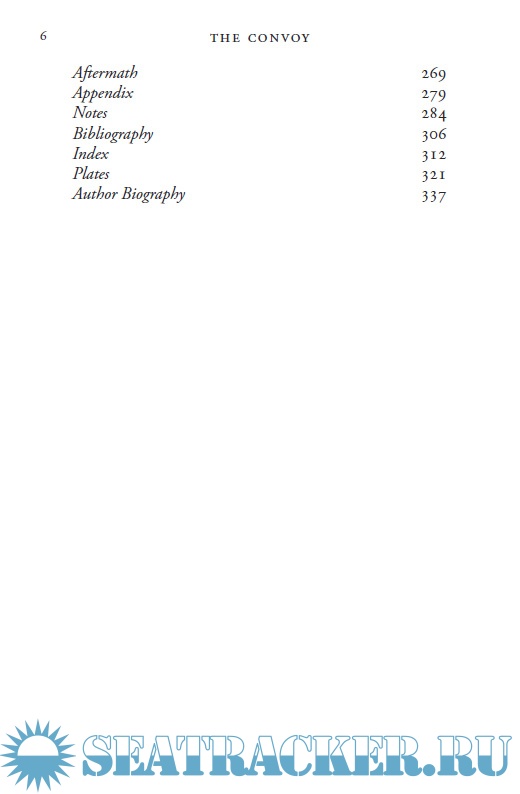 6 THE CONVOY

Aftermath 269
Appendix 279
Notes 284
Bibliography 306
Index 312
Plates 321
Author Biography 337

SEATRACKER.RU